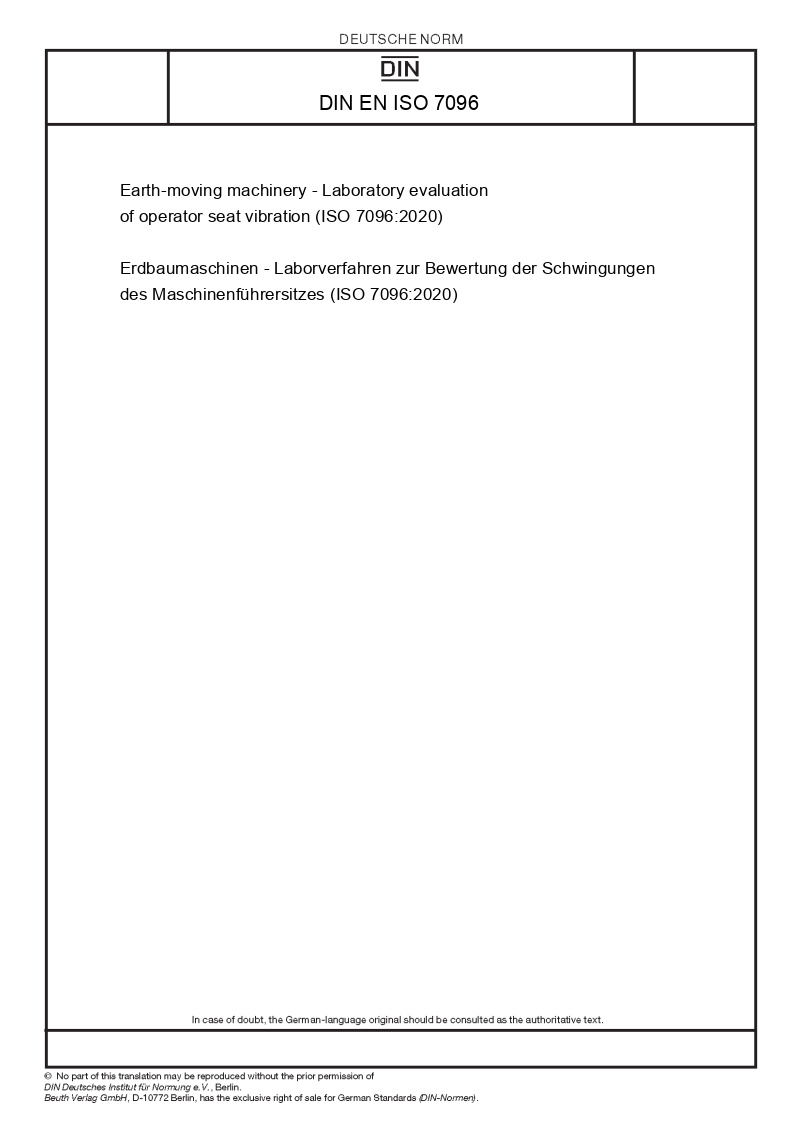 DEUTSCHE NORM

DIN

DIN EN ISO 7096

Earth-moving machinery - Laboratory evaluation of operator seat vibration (ISO 7096:2020)

Erdbaumaschinen - Laborverfahren zur Bewertung der Schwingungen des Maschinenführersitzes (ISO 7096:2020)

In case of doubt, the German-language original should be consulted as the authoritative text.

© No part of this translation may be reproduced without the prior permission of DIN Deutsches Institut für Normung e.V., Berlin.
Beuth Verlag GmbH, D-10772 Berlin, has the exclusive right of sale for German Standards (DIN-Normen).